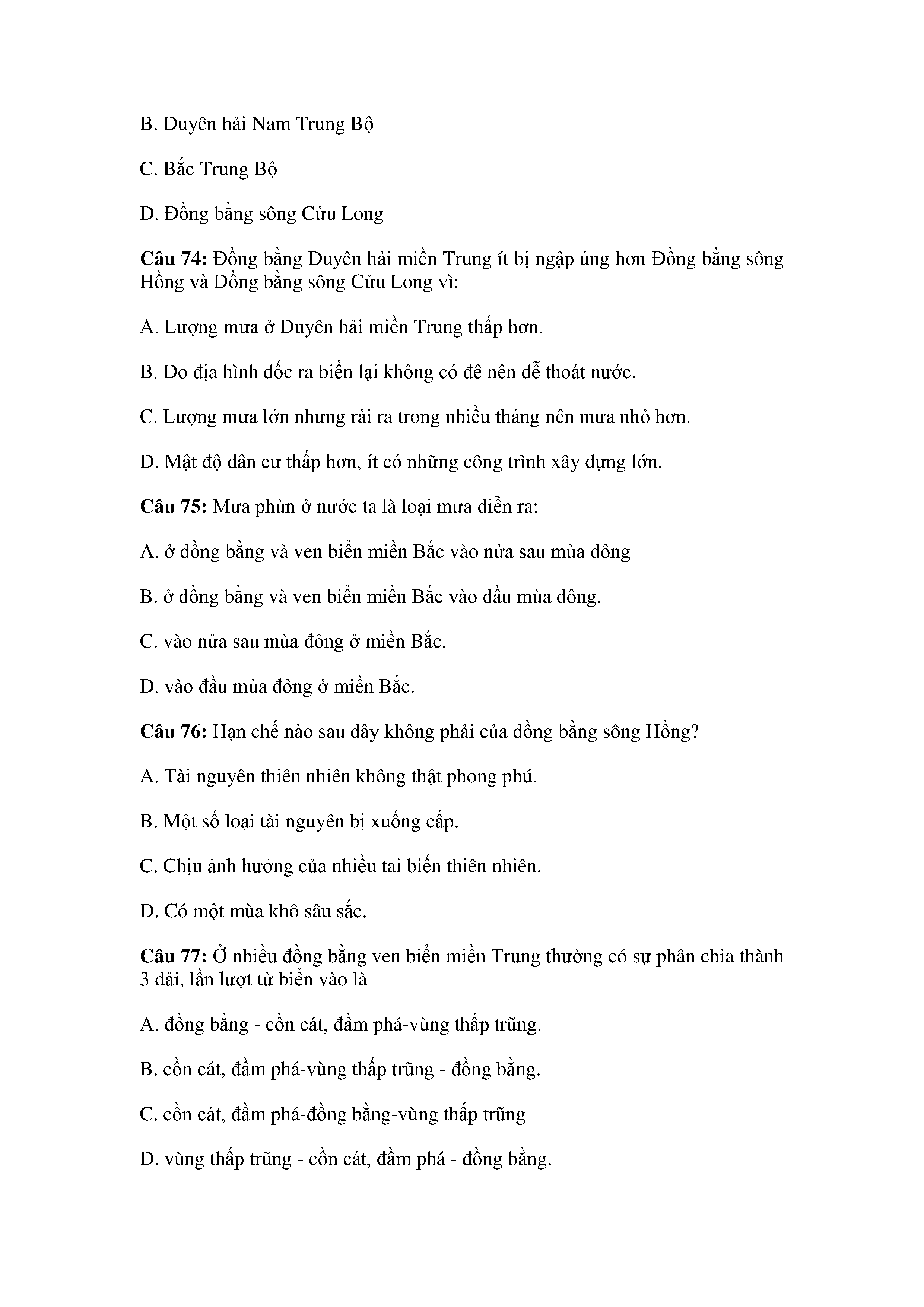 B. Duyên hải Nam Trung Bộ

C. Bắc Trung Bộ

D. Đồng bằng sông Cửu Long

Câu 74: Đồng bằng Duyên hải miền Trung ít bị ngập úng hơn Đồng bằng sông Hồng và Đồng bằng sông Cửu Long vì:

A. Lượng mưa ở Duyên hải miền Trung thấp hơn.

B. Do địa hình dốc ra biển lại không có đê nên dễ thoát nước.

C. Lượng mưa lớn nhưng rải ra trong nhiều tháng nên mưa nhỏ hơn.

D. Mật độ dân cư thấp hơn, ít có những công trình xây dựng lớn.

Câu 75: Mưa phùn ở nước ta là loại mưa diễn ra:

A. ở đồng bằng và ven biển miền Bắc vào nửa sau mùa đông

B. ở đồng bằng và ven biển miền Bắc vào đầu mùa đông.

C. vào nửa sau mùa đông ở miền Bắc.

D. vào đầu mùa đông ở miền Bắc.

Câu 76: Hạn chế nào sau đây không phải của đồng bằng sông Hồng?

A. Tài nguyên thiên nhiên không thật phong phú.

B. Một số loại tài nguyên bị xuống cấp.

C. Chịu ảnh hưởng của nhiều tai biến thiên nhiên.

D. Có một mùa khô sâu sắc.

Câu 77: Ở nhiều đồng bằng ven biển miền Trung thường có sự phân chia thành 3 dải, lần lượt từ biển vào là

A. đồng bằng - cồn cát, đầm phá-vùng thấp trũng.

B. cồn cát, đầm phá-vùng thấp trũng - đồng bằng.

C. cồn cát, đầm phá-đồng bằng-vùng thấp trũng

D. vùng thấp trũng - cồn cát, đầm phá - đồng bằng.